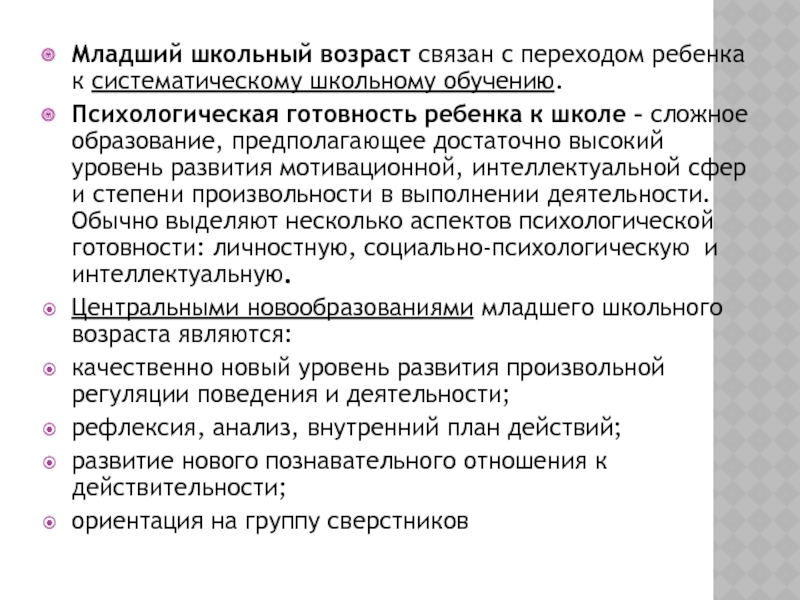 Младший школьный возраст связан с переходом ребенка к систематическому школьному обучению.

Психологическая готовность ребенка к школе – сложное образование, предполагающее достаточно высокий уровень развития мотивационной, интеллектуальной сфер и степени произвольности в выполнении деятельности. Обычно выделяют несколько аспектов психологической готовности: личностную, социально-психологическую и интеллектуальную.

Центральными новообразованиями младшего школьного возраста являются:

качественно новый уровень развития произвольной регуляции поведения и деятельности;

рефлексия, анализ, внутренний план действий;

развитие нового познавательного отношения к действительности;

ориентация на группу сверстников